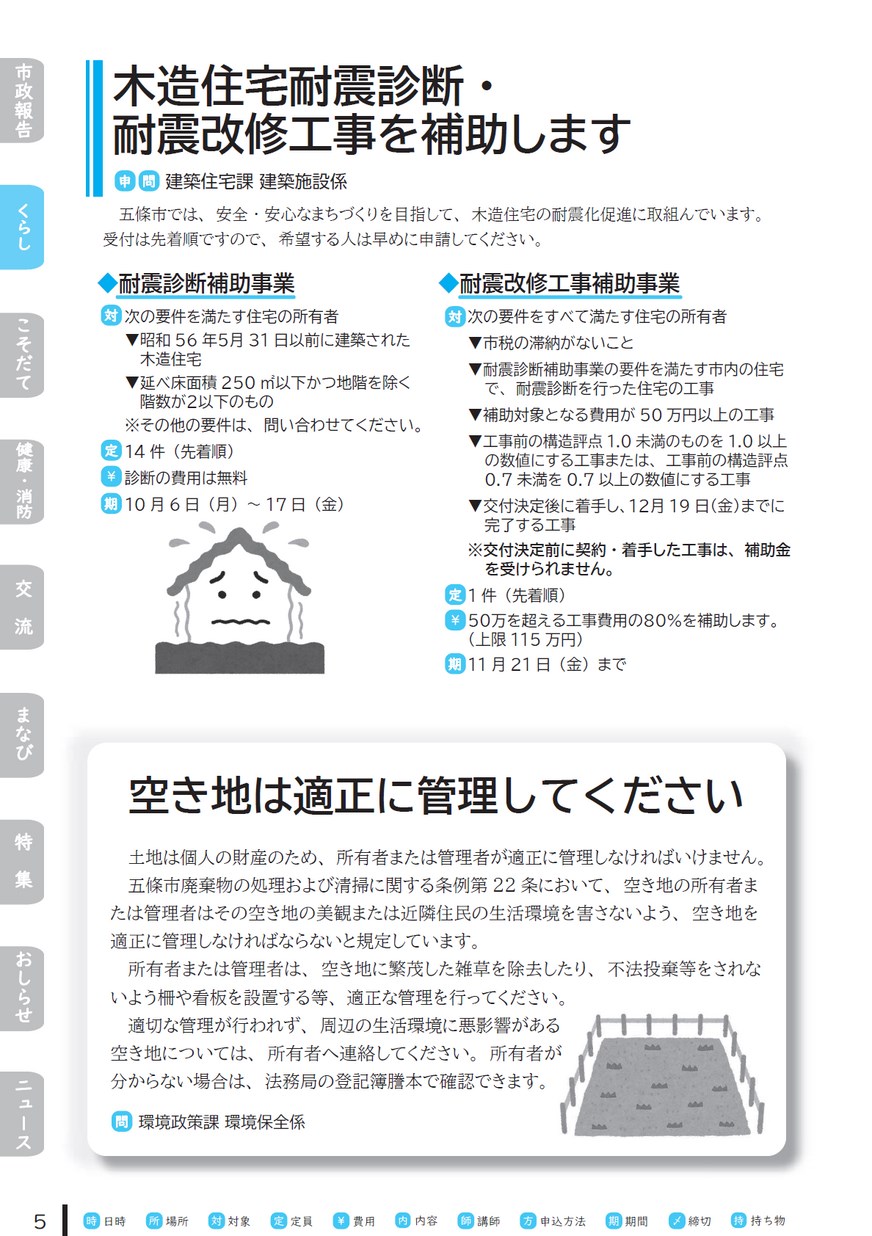 市政報告

くらし

こそだて

健康・消防

交流

まなび

特集

おしらせ

ニュース

木造住宅耐震診断・耐震改修工事を補助します

申 問 建築住宅課 建築施設係

五條市では、安全・安心なまちづくりを目指して、木造住宅の耐震化促進に取組んでいます。受付は先着順ですので、希望する人は早めに申請してください。

◆耐震診断補助事業

対 次の要件を満たす住宅の所有者
▼昭和56年5月31日以前に建築された木造住宅
▼延べ床面積250㎡以下かつ地階を除く階数が2以下のもの
※その他の要件は、問い合わせてください。

定 14件（先着順）
¥ 診断の費用は無料
期 10月6日（月）～17日（金）

◆耐震改修工事補助事業

対 次の要件をすべて満たす住宅の所有者
▼市税の滞納がないこと
▼耐震診断補助事業の要件を満たす市内の住宅で、耐震診断を行った住宅の工事
▼補助対象となる費用が50万円以上の工事
▼工事前の構造評点1.0未満のものを1.0以上の数値にする工事または、工事前の構造評点0.7未満を0.7以上の数値にする工事
▼交付決定後に着手し、12月19日（金）までに完了する工事
※交付決定前に契約・着手した工事は、補助金を受けられません。

定 1件（先着順）
¥ 50万を超える工事費用の80%を補助します。（上限115万円）
期 11月21日（金）まで

空き地は適正に管理してください

土地は個人の財産のため、所有者または管理者が適正に管理しなければいけません。

五條市廃棄物の処理および清掃に関する条例第22条において、空き地の所有者または管理者はその空き地の美観または近隣住民の生活環境を害さないよう、空き地を適正に管理しなければならないと規定しています。

所有者または管理者は、空き地に繁茂した雑草を除去したり、不法投棄等をされないよう柵や看板を設置する等、適正な管理を行ってください。

適切な管理が行われず、周辺の生活環境に悪影響がある空き地については、所有者へ連絡してください。所有者が分からない場合は、法務局の登記簿謄本で確認できます。

問 環境政策課 環境保全係

5 時 日時 所 場所 対 対象 定 定員 ¥ 費用 内 内容 師 講師 方 申込方法 期 期間 〆 締切 持 持ち物